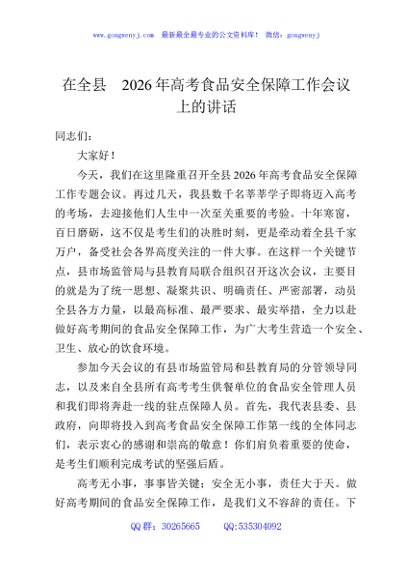 www.gongwenyj.com 最新最全最专业的公文资料库！ 微信：gongwenyj

在全县 2026年高考食品安全保障工作会议上的讲话

同志们：

大家好！

今天，我们在这里隆重召开全县2026年高考食品安全保障工作专题会议。再过几天，我县数千名莘莘学子即将迈入高考的考场，去迎接他们人生中一次至关重要的考验。十年寒窗，百日磨砺，这不仅是考生们的决胜时刻，更是牵动着全县千家万户，备受社会各界高度关注的一件大事。在这样一个关键节点，县市场监管局与县教育局联合组织召开这次会议，主要目的就是为了统一思想、凝聚共识、明确责任、严密部署，动员全县各方力量，以最高标准、最严要求、最实举措，全力以赴做好高考期间的食品安全保障工作，为广大考生营造一个安全、卫生、放心的饮食环境。

参加今天会议的有县市场监管局和县教育局的分管领导同志，以及来自全县所有高考考生供餐单位的食品安全管理人员和我们即将奔赴一线的驻点保障人员。首先，我代表县委、县政府，向即将投入到高考食品安全保障工作第一线的全体同志们，表示衷心的感谢和崇高的敬意！你们肩负着重要的使命，是考生们顺利完成考试的坚强后盾。

高考无小事，事事皆关键；安全无小事，责任大于天。做好高考期间的食品安全保障工作，是我们义不容辞的责任。下

QQ群：30265665 QQ:535304092